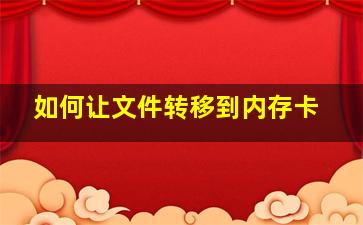 如何让文件转移到内存卡